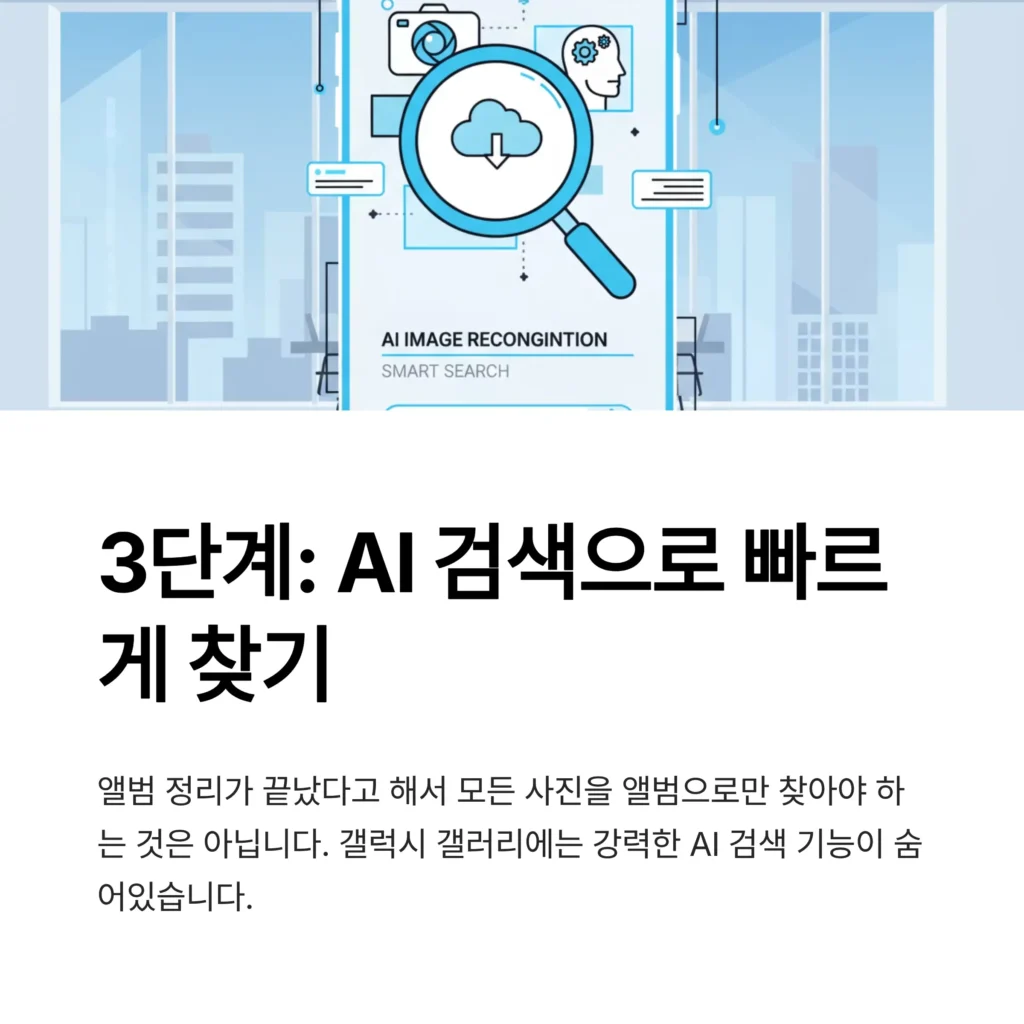 AI IMAGE RECONGINTION
SMART SEARCH

3단계: AI 검색으로 빠르게 찾기

앨범 정리가 끝났다고 해서 모든 사진을 앨범으로만 찾아야 하는 것은 아닙니다. 갤럭시 갤러리에는 강력한 AI 검색 기능이 숨어있습니다.